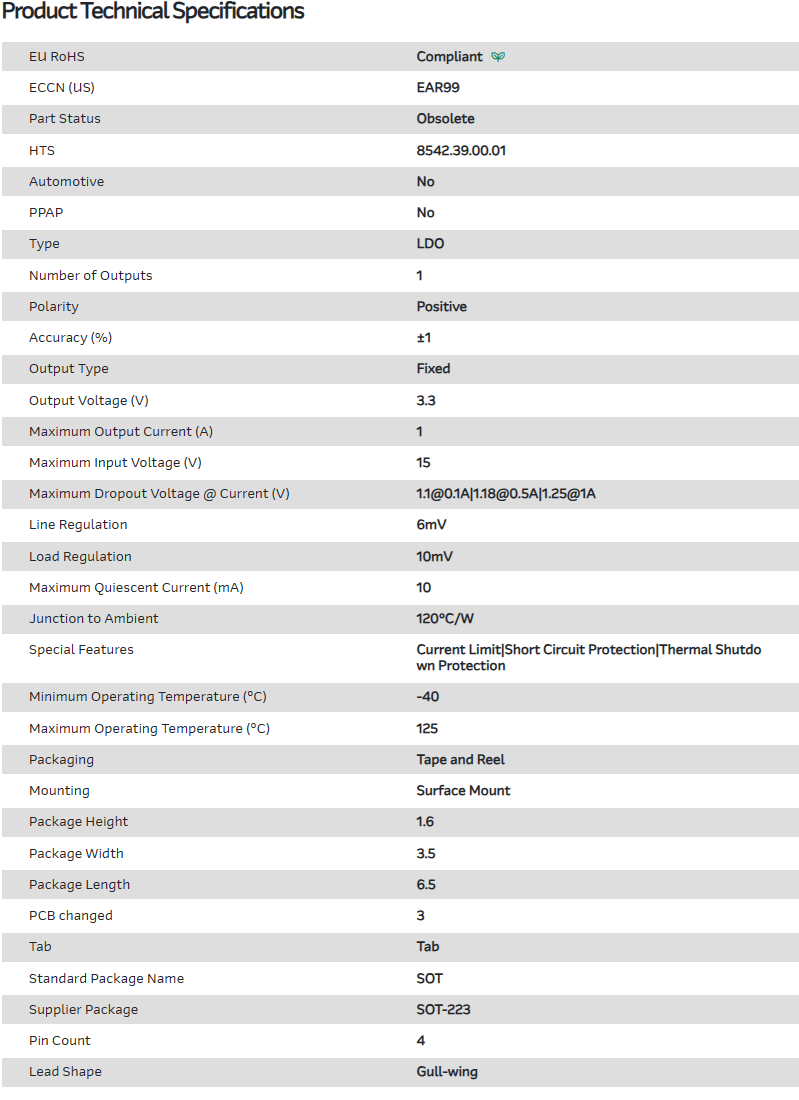 Product Technical Specifications

| | |
|---|---|
| EU RoHS | Compliant |
| ECCN (US) | EAR99 |
| Part Status | Obsolete |
| HTS | 8542.39.00.01 |
| Automotive | No |
| PPAP | No |
| Type | LDO |
| Number of Outputs | 1 |
| Polarity | Positive |
| Accuracy (%) | ±1 |
| Output Type | Fixed |
| Output Voltage (V) | 3.3 |
| Maximum Output Current (A) | 1 |
| Maximum Input Voltage (V) | 15 |
| Maximum Dropout Voltage @ Current (V) | 1.1@0.1A\|1.18@0.5A\|1.25@1A |
| Line Regulation | 6mV |
| Load Regulation | 10mV |
| Maximum Quiescent Current (mA) | 10 |
| Junction to Ambient | 120°C/W |
| Special Features | Current Limit\|Short Circuit Protection\|Thermal Shutdown Protection |
| Minimum Operating Temperature (°C) | -40 |
| Maximum Operating Temperature (°C) | 125 |
| Packaging | Tape and Reel |
| Mounting | Surface Mount |
| Package Height | 1.6 |
| Package Width | 3.5 |
| Package Length | 6.5 |
| PCB changed | 3 |
| Tab | Tab |
| Standard Package Name | SOT |
| Supplier Package | SOT-223 |
| Pin Count | 4 |
| Lead Shape | Gull-wing |